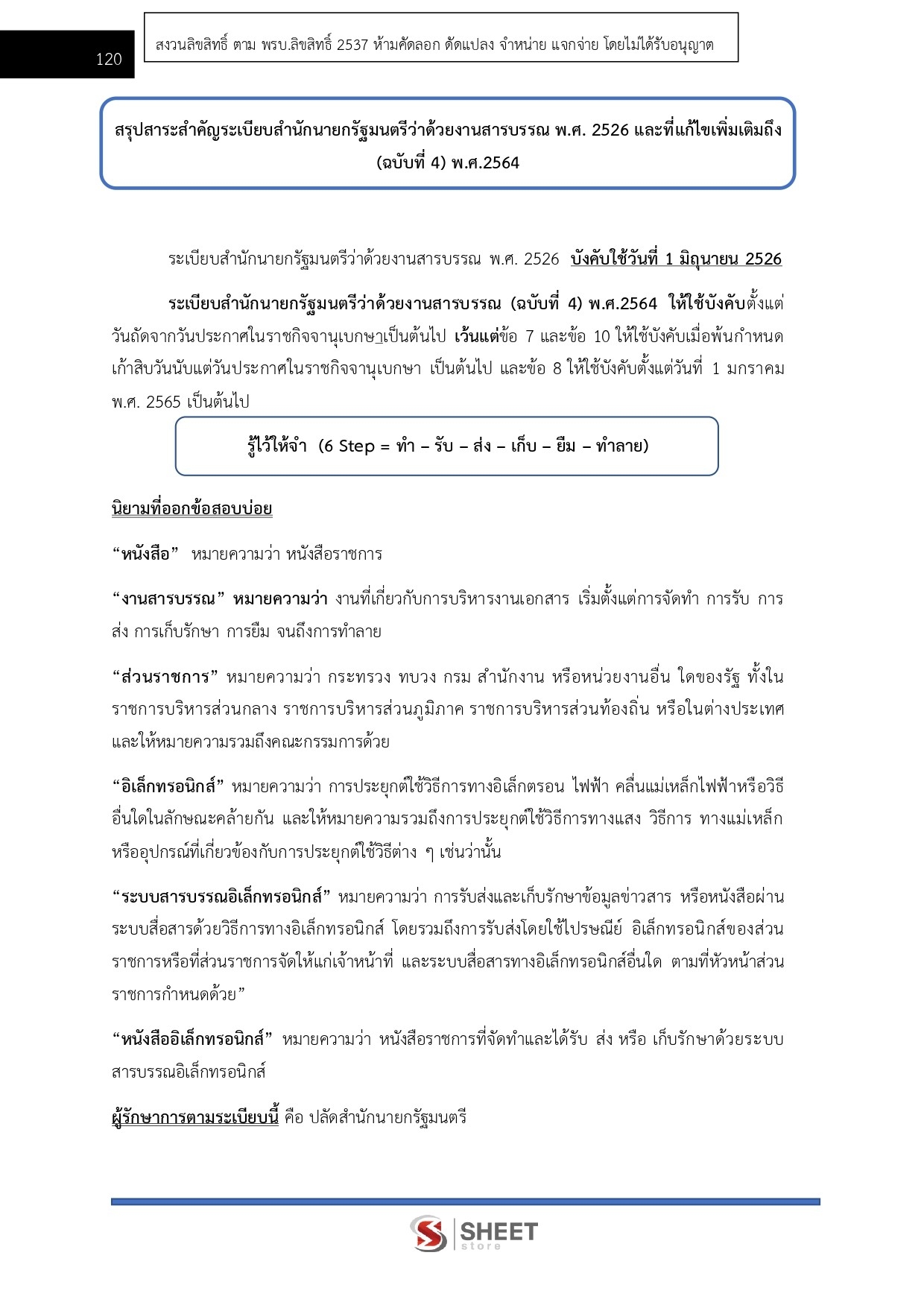 120

สงวนลิขสิทธิ์ ตาม พรบ.ลิขสิทธิ์ 2537 ห้ามคัดลอก ดัดแปลง จำหน่าย แจกจ่าย โดยไม่ได้รับอนุญาต

สรุปสาระสำคัญระเบียบสำนักนายกรัฐมนตรีว่าด้วยงานสารบรรณ พ.ศ. 2526 และที่แก้ไขเพิ่มเติมถึง (ฉบับที่ 4) พ.ศ.2564

ระเบียบสำนักนายกรัฐมนตรีว่าด้วยงานสารบรรณ พ.ศ. 2526 บังคับใช้วันที่ 1 มิถุนายน 2526

ระเบียบสำนักนายกรัฐมนตรีว่าด้วยงานสารบรรณ (ฉบับที่ 4) พ.ศ.2564 ให้ใช้บังคับตั้งแต่วันถัดจากวันประกาศในราชกิจจานุเบกษาเป็นต้นไป เว้นแต่ข้อ 7 และข้อ 10 ให้ใช้บังคับเมื่อพ้นกำหนดเก้าสิบวันนับแต่วันประกาศในราชกิจจานุเบกษา เป็นต้นไป และข้อ 8 ให้ใช้บังคับตั้งแต่วันที่ 1 มกราคม พ.ศ. 2565 เป็นต้นไป

รู้ไว้ให้จำ (6 Step = ทำ – รับ – ส่ง – เก็บ – ยืม – ทำลาย)

นิยามที่ออกข้อสอบบ่อย

“หนังสือ” หมายความว่า หนังสือราชการ

“งานสารบรรณ” หมายความว่า งานที่เกี่ยวกับการบริหารงานเอกสาร เริ่มตั้งแต่การจัดทำ การรับ การส่ง การเก็บรักษา การยืม จนถึงการทำลาย

“ส่วนราชการ” หมายความว่า กระทรวง ทบวง กรม สำนักงาน หรือหน่วยงานอื่น ใดของรัฐ ทั้งในราชการบริหารส่วนกลาง ราชการบริหารส่วนภูมิภาค ราชการบริหารส่วนท้องถิ่น หรือในต่างประเทศ และให้หมายความรวมถึงคณะกรรมการด้วย

“อิเล็กทรอนิกส์” หมายความว่า การประยุกต์ใช้วิธีการทางอิเล็กตรอน ไฟฟ้า คลื่นแม่เหล็กไฟฟ้าหรือวิธีอื่นใดในลักษณะคล้ายกัน และให้หมายความรวมถึงการประยุกต์ใช้วิธีการทางแสง วิธีการ ทางแม่เหล็ก หรืออุปกรณ์ที่เกี่ยวข้องกับการประยุกต์ใช้วิธีต่าง ๆ เช่นว่านั้น

“ระบบสารบรรณอิเล็กทรอนิกส์” หมายความว่า การรับส่งและเก็บรักษาข้อมูลข่าวสาร หรือหนังสือผ่านระบบสื่อสารด้วยวิธีการทางอิเล็กทรอนิกส์ โดยรวมถึงการรับส่งโดยใช้ไปรษณีย์ อิเล็กทรอนิกส์ของส่วนราชการหรือที่ส่วนราชการจัดให้แก่เจ้าหน้าที่ และระบบสื่อสารทางอิเล็กทรอนิกส์อื่นใด ตามที่หัวหน้าส่วนราชการกำหนดด้วย”

“หนังสืออิเล็กทรอนิกส์” หมายความว่า หนังสือราชการที่จัดทำและได้รับ ส่ง หรือ เก็บรักษาด้วยระบบสารบรรณอิเล็กทรอนิกส์

ผู้รักษาการตามระเบียบนี้ คือ ปลัดสำนักนายกรัฐมนตรี

SHEET store